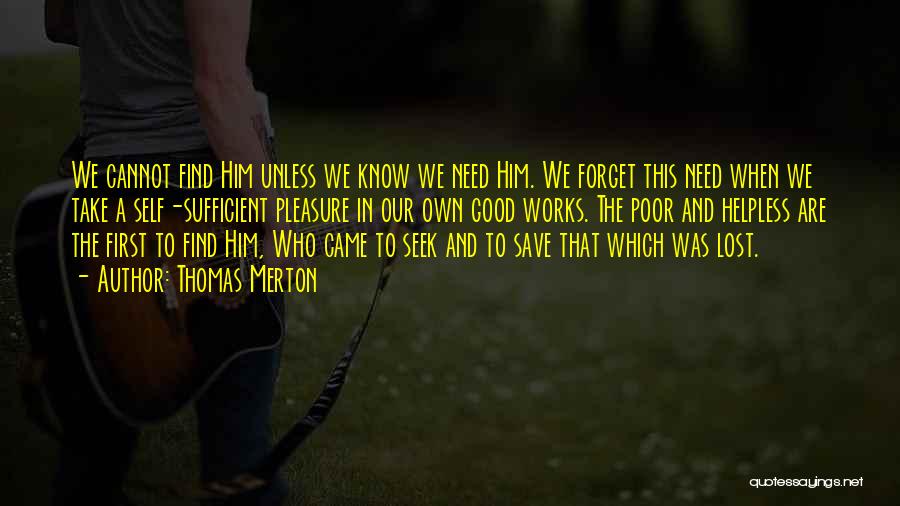 We cannot find Him unless we know we need Him. We forget this need when we take a self-sufficient pleasure in our own good works. The poor and helpless are the first to find Him, Who came to seek and to save that which was lost.
- Author: Thomas Merton

quotessayings.net